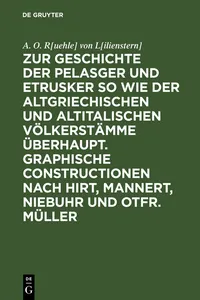 DE GRUYTER

A. O. R[uehle] von L[ilienstern]

ZUR GESCHICHTE DER PELASGER UND ETRUSKER SO WIE DER ALTGRIECHISCHEN UND ALTITALISCHEN VÖLKERSTÄMME ÜBERHAUPT. GRAPHISCHE CONSTRUCTIONEN NACH HIRT, MANNERT, NIEBUHR UND OTFR. MÜLLER

DE G